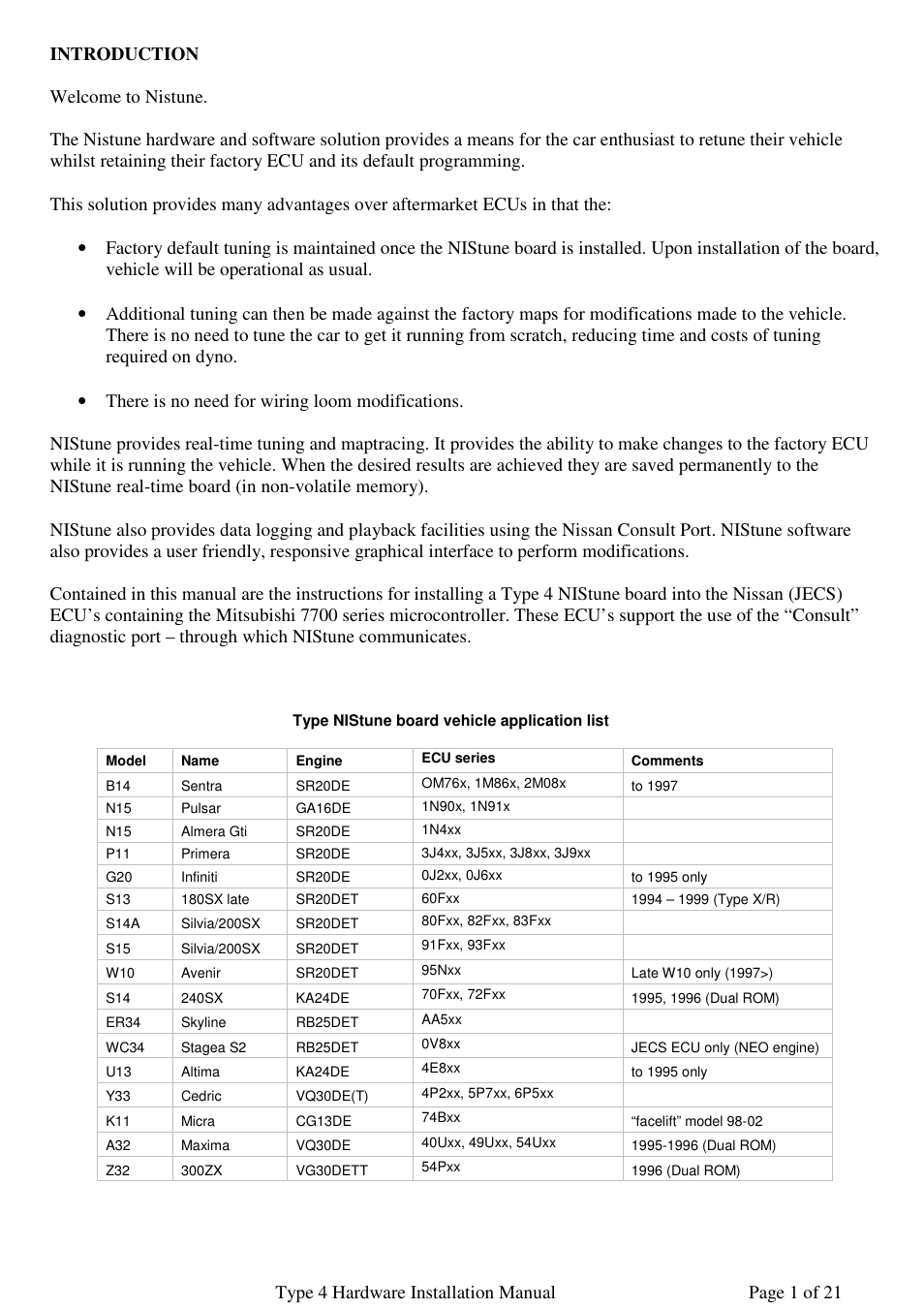 INTRODUCTION

Welcome to Nistune.

The Nistune hardware and software solution provides a means for the car enthusiast to retune their vehicle whilst retaining their factory ECU and its default programming.

This solution provides many advantages over aftermarket ECUs in that the:

• Factory default tuning is maintained once the NIStune board is installed. Upon installation of the board, vehicle will be operational as usual.

• Additional tuning can then be made against the factory maps for modifications made to the vehicle. There is no need to tune the car to get it running from scratch, reducing time and costs of tuning required on dyno.

• There is no need for wiring loom modifications.

NIStune provides real-time tuning and maptracing. It provides the ability to make changes to the factory ECU while it is running the vehicle. When the desired results are achieved they are saved permanently to the NIStune real-time board (in non-volatile memory).

NIStune also provides data logging and playback facilities using the Nissan Consult Port. NIStune software also provides a user friendly, responsive graphical interface to perform modifications.

Contained in this manual are the instructions for installing a Type 4 NIStune board into the Nissan (JECS) ECU's containing the Mitsubishi 7700 series microcontroller. These ECU's support the use of the "Consult" diagnostic port – through which NIStune communicates.

Type NIStune board vehicle application list

| Model | Name | Engine | ECU series | Comments |
|---|---|---|---|---|
| B14 | Sentra | SR20DE | OM76x, 1M86x, 2M08x | to 1997 |
| N15 | Pulsar | GA16DE | 1N90x, 1N91x | |
| N15 | Almera Gti | SR20DE | 1N4xx | |
| P11 | Primera | SR20DE | 3J4xx, 3J5xx, 3J8xx, 3J9xx | |
| G20 | Infiniti | SR20DE | 0J2xx, 0J6xx | to 1995 only |
| S13 | 180SX late | SR20DET | 60Fxx | 1994 – 1999 (Type X/R) |
| S14A | Silvia/200SX | SR20DET | 80Fxx, 82Fxx, 83Fxx | |
| S15 | Silvia/200SX | SR20DET | 91Fxx, 93Fxx | |
| W10 | Avenir | SR20DET | 95Nxx | Late W10 only (1997>) |
| S14 | 240SX | KA24DE | 70Fxx, 72Fxx | 1995, 1996 (Dual ROM) |
| ER34 | Skyline | RB25DET | AA5xx | |
| WC34 | Stagea S2 | RB25DET | 0V8xx | JECS ECU only (NEO engine) |
| U13 | Altima | KA24DE | 4E8xx | to 1995 only |
| Y33 | Cedric | VQ30DE(T) | 4P2xx, 5P7xx, 6P5xx | |
| K11 | Micra | CG13DE | 74Bxx | "facelift" model 98-02 |
| A32 | Maxima | VQ30DE | 40Uxx, 49Uxx, 54Uxx | 1995-1996 (Dual ROM) |
| Z32 | 300ZX | VG30DETT | 54Pxx | 1996 (Dual ROM) |

Type 4 Hardware Installation Manual Page 1 of 21